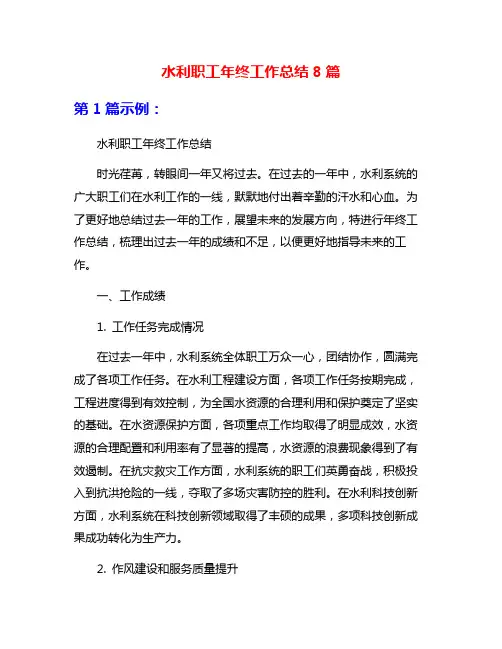 水利职工年终工作总结 8 篇

第 1 篇示例：

水利职工年终工作总结

时光荏苒，转眼间一年又将过去。在过去的一年中，水利系统的广大职工们在水利工作的一线，默默地付出着辛勤的汗水和心血。为了更好地总结过去一年的工作，展望未来的发展方向，特进行年终工作总结，梳理出过去一年的成绩和不足，以便更好地指导未来的工作。

一、工作成绩

1. 工作任务完成情况

在过去一年中，水利系统全体职工万众一心，团结协作，圆满完成了各项工作任务。在水利工程建设方面，各项工作任务按期完成，工程进度得到有效控制，为全国水资源的合理利用和保护奠定了坚实的基础。在水资源保护方面，各项重点工作均取得了明显成效，水资源的合理配置和利用率有了显著的提高，水资源的浪费现象得到了有效遏制。在抗灾救灾工作方面，水利系统的职工们英勇奋战，积极投入到抗洪抢险的一线，夺取了多场灾害防控的胜利。在水利科技创新方面，水利系统在科技创新领域取得了丰硕的成果，多项科技创新成果成功转化为生产力。

2. 作风建设和服务质量提升